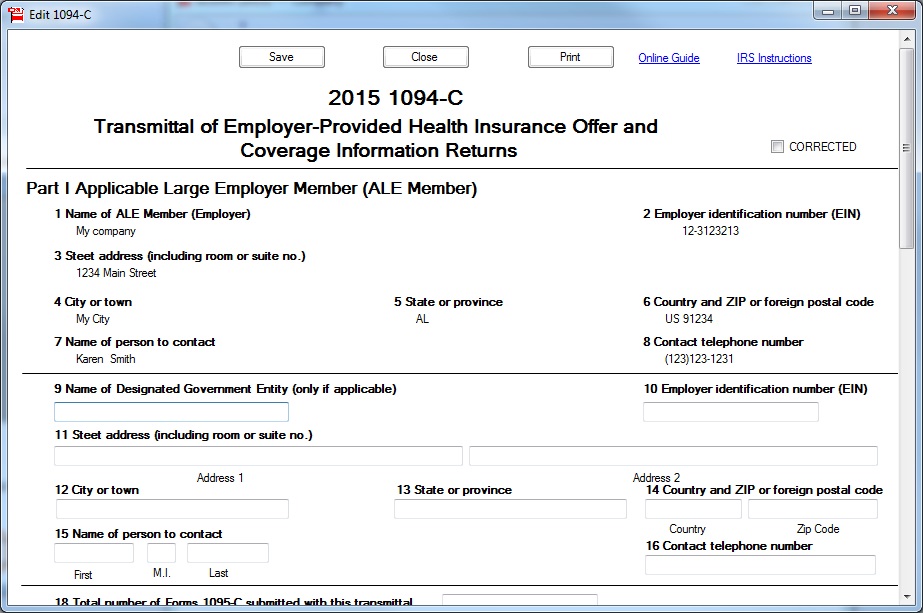 Edit 1094-C

Save Close Print Online Guide IRS Instructions

2015 1094-C

Transmittal of Employer-Provided Health Insurance Offer and Coverage Information Returns

CORRECTED

Part I Applicable Large Employer Member (ALE Member)

1 Name of ALE Member (Employer)
My company

2 Employer identification number (EIN)
12-3123213

3 Steet address (including room or suite no.)
1234 Main Street

4 City or town
My City

5 State or province
AL

6 Country and ZIP or foreign postal code
US 91234

7 Name of person to contact
Karen Smith

8 Contact telephone number
(123)123-1231

9 Name of Designated Government Entity (only if applicable)

10 Employer identification number (EIN)

11 Steet address (including room or suite no.)

Address 1

Address 2

12 City or town

13 State or province

14 Country and ZIP or foreign postal code

Country

Zip Code

15 Name of person to contact

First

M.I.

Last

16 Contact telephone number

18 Total number of Forms 1095-C submitted with this transmittal